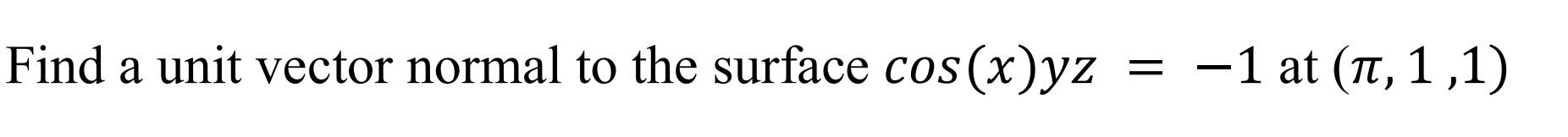 Find a unit vector normal to the surface $cos(x)yz = -1$ at $(\pi, 1, 1)$